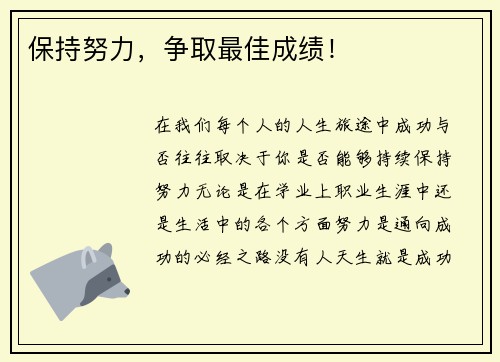 保持努力，争取最佳成绩！

在我们每个人的人生旅途中成功与否往往取决于你是否能够持续保持努力无论是在学业上职业生涯中还是生活中的各个方面努力是通向成功的必经之路没有人天生就是成功